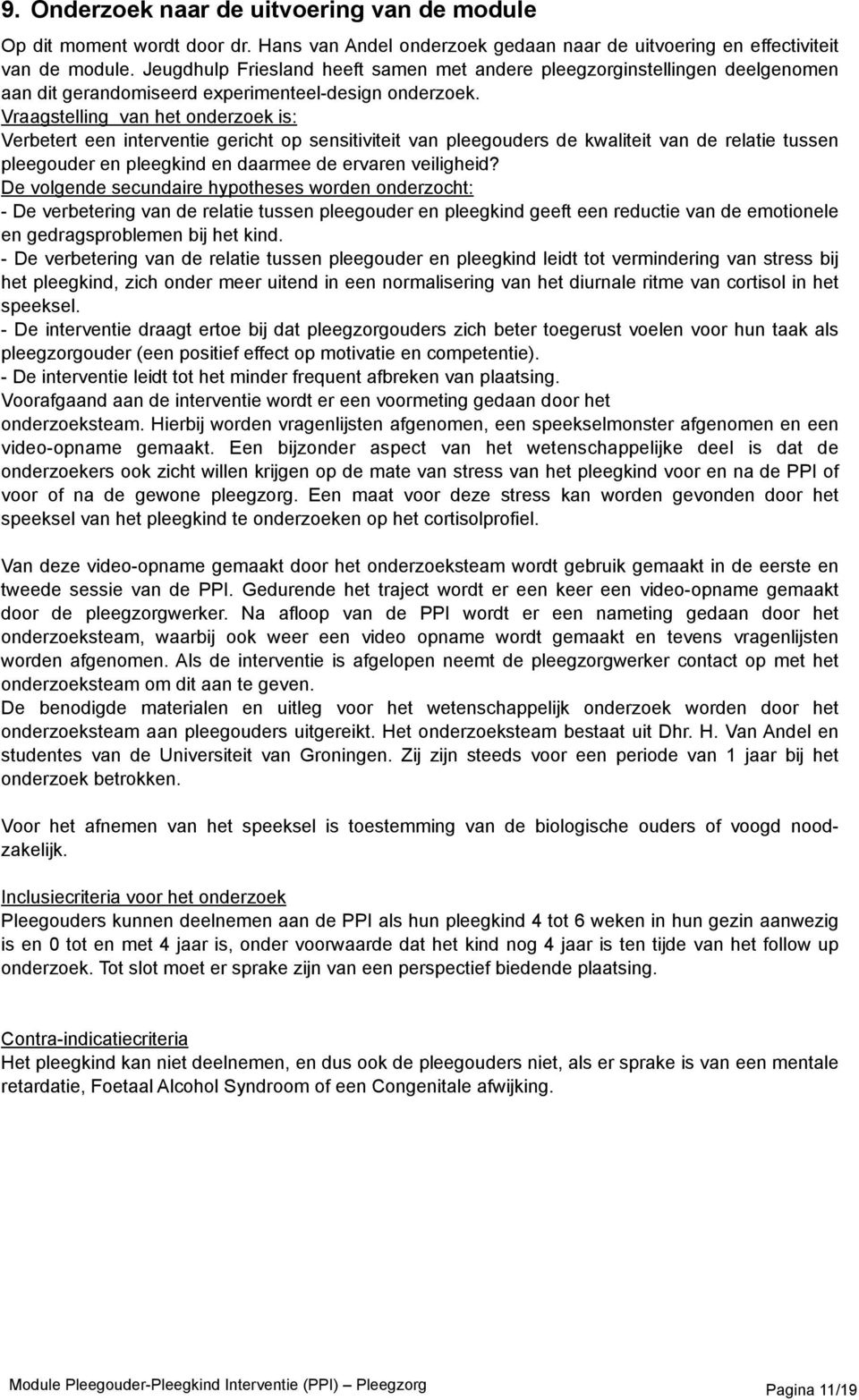 9. Onderzoek naar de uitvoering van de module

Op dit moment wordt door dr. Hans van Andel onderzoek gedaan naar de uitvoering en effectiviteit van de module. Jeugdhulp Friesland heeft samen met andere pleegzorginstellingen deelgenomen aan dit gerandomiseerd experimenteel-design onderzoek.

Vraagstelling van het onderzoek is:

Verbetert een interventie gericht op sensitiviteit van pleegouders de kwaliteit van de relatie tussen pleegouder en pleegkind en daarmee de ervaren veiligheid?

De volgende secundaire hypotheses worden onderzocht:

- De verbetering van de relatie tussen pleegouder en pleegkind geeft een reductie van de emotionele en gedragsproblemen bij het kind.

- De verbetering van de relatie tussen pleegouder en pleegkind leidt tot vermindering van stress bij het pleegkind, zich onder meer uitend in een normalisering van het diurnale ritme van cortisol in het speeksel.

- De interventie draagt ertoe bij dat pleegzorgouders zich beter toegerust voelen voor hun taak als pleegzorgouder (een positief effect op motivatie en competentie).

- De interventie leidt tot het minder frequent afbreken van plaatsing.

Voorafgaand aan de interventie wordt er een voormeting gedaan door het onderzoeksteam. Hierbij worden vragenlijsten afgenomen, een speekselmonster afgenomen en een video-opname gemaakt. Een bijzonder aspect van het wetenschappelijke deel is dat de onderzoekers ook zicht willen krijgen op de mate van stress van het pleegkind voor en na de PPI of voor of na de gewone pleegzorg. Een maat voor deze stress kan worden gevonden door het speeksel van het pleegkind te onderzoeken op het cortisolprofiel.

Van deze video-opname gemaakt door het onderzoeksteam wordt gebruik gemaakt in de eerste en tweede sessie van de PPI. Gedurende het traject wordt er een keer een video-opname gemaakt door de pleegzorgwerker. Na afloop van de PPI wordt er een nameting gedaan door het onderzoeksteam, waarbij ook weer een video opname wordt gemaakt en tevens vragenlijsten worden afgenomen. Als de interventie is afgelopen neemt de pleegzorgwerker contact op met het onderzoeksteam om dit aan te geven.

De benodigde materialen en uitleg voor het wetenschappelijk onderzoek worden door het onderzoeksteam aan pleegouders uitgereikt. Het onderzoeksteam bestaat uit Dhr. H. Van Andel en studentes van de Universiteit van Groningen. Zij zijn steeds voor een periode van 1 jaar bij het onderzoek betrokken.

Voor het afnemen van het speeksel is toestemming van de biologische ouders of voogd noodzakelijk.

Inclusiecriteria voor het onderzoek

Pleegouders kunnen deelnemen aan de PPI als hun pleegkind 4 tot 6 weken in hun gezin aanwezig is en 0 tot en met 4 jaar is, onder voorwaarde dat het kind nog 4 jaar is ten tijde van het follow up onderzoek. Tot slot moet er sprake zijn van een perspectief biedende plaatsing.

Contra-indicatiecriteria

Het pleegkind kan niet deelnemen, en dus ook de pleegouders niet, als er sprake is van een mentale retardatie, Foetaal Alcohol Syndroom of een Congenitale afwijking.

Module Pleegouder-Pleegkind Interventie (PPI) – Pleegzorg

Pagina 11/19